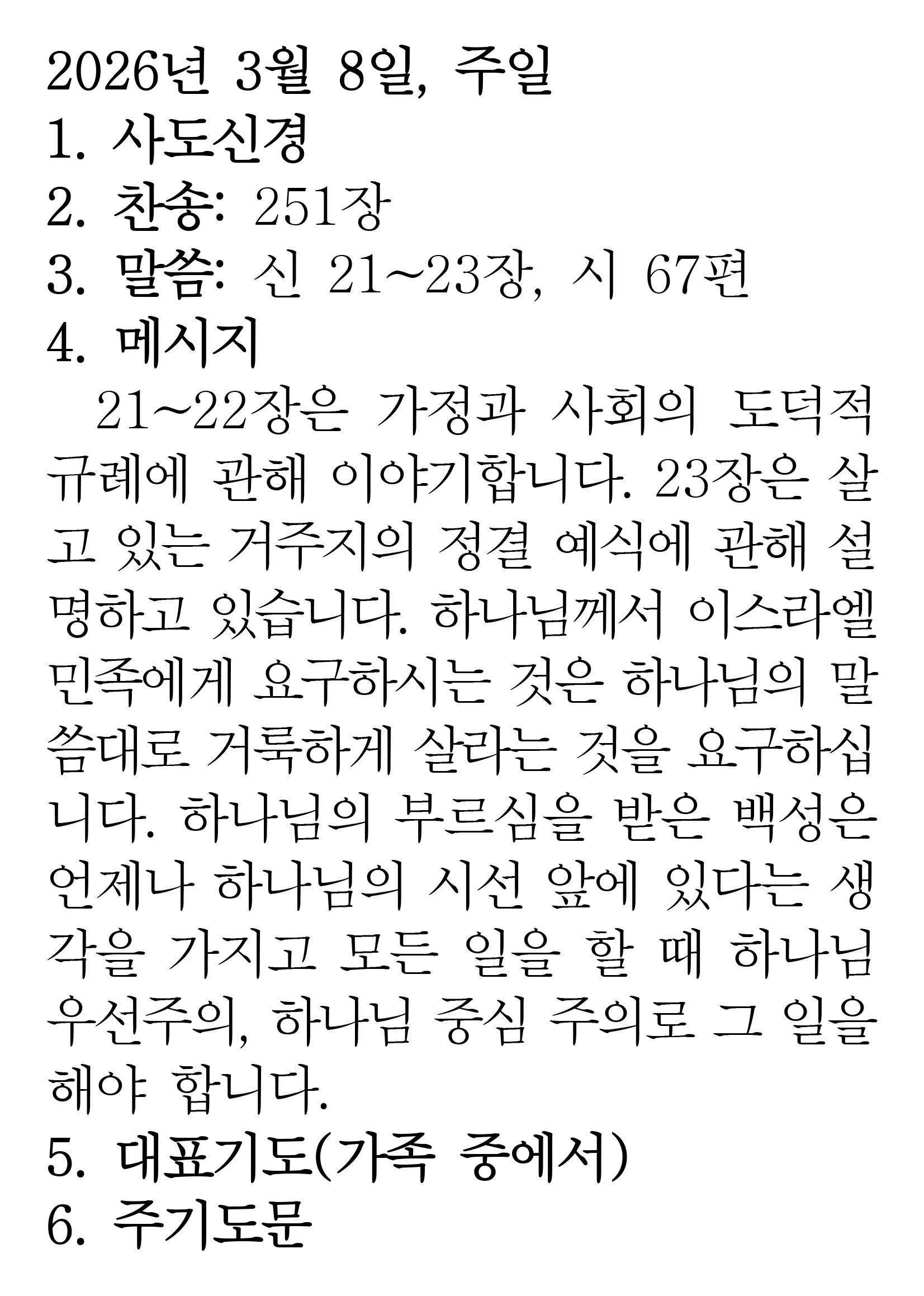 2026년 3월 8일, 주일
1. 사도신경
2. 찬송: 251장
3. 말씀: 신 21~23장, 시 67편
4. 메시지

21~22장은 가정과 사회의 도덕적 규례에 관해 이야기합니다. 23장은 살고 있는 거주지의 정결 예식에 관해 설명하고 있습니다. 하나님께서 이스라엘 민족에게 요구하시는 것은 하나님의 말씀대로 거룩하게 살라는 것을 요구하십니다. 하나님의 부르심을 받은 백성은 언제나 하나님의 시선 앞에 있다는 생각을 가지고 모든 일을 할 때 하나님 우선주의, 하나님 중심 주의로 그 일을 해야 합니다.

5. 대표기도(가족 중에서)
6. 주기도문